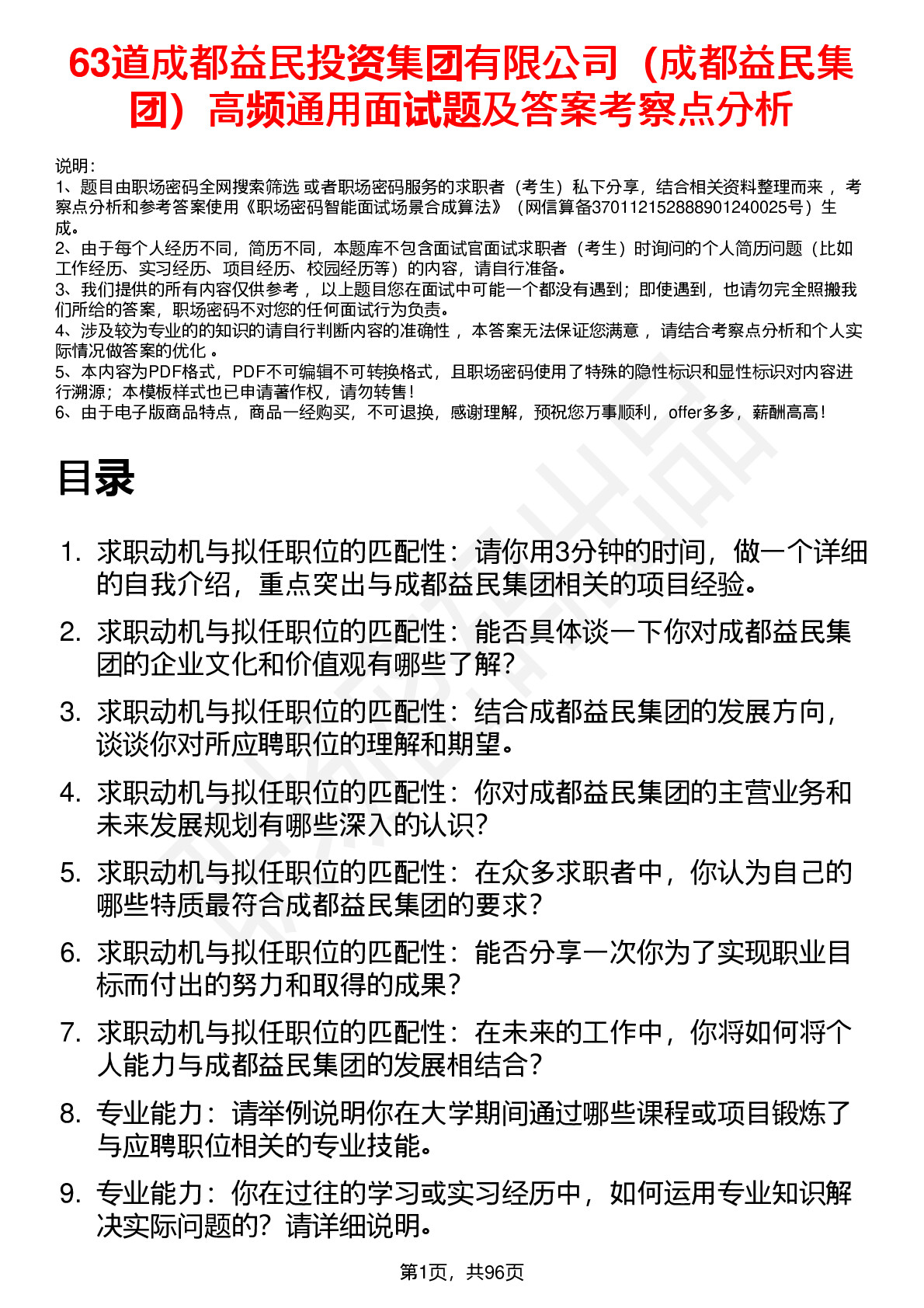 63道成都益民投资集团有限公司（成都益民集团）高频通用面试题及答案考察点分析

说明：
1、题目由职场密码全网搜索筛选 或者职场密码服务的求职者（考生）私下分享，结合相关资料整理而来， 考察点分析和参考答案使用《职场密码智能面试场景合成算法》（网信算备370112152888901240025号）生成。
2、由于每个人经历不同，简历不同，本题库不包含面试官面试求职者（考生）时询问的个人简历问题（比如工作经历、实习经历、项目经历、校园经历等）的内容，请自行准备。
3、我们提供的所有内容仅供参考， 以上题目您在面试中可能一个都没有遇到；即使遇到，也请勿完全照搬我们所给的答案，职场密码不对您的任何面试行为负责。
4、涉及较为专业的的知识的请自行判断内容的准确性， 本答案无法保证您满意， 请结合考察点分析和个人实际情况做答案的优化 。
5、本内容为PDF格式，PDF不可编辑不可转换格式，且职场密码使用了特殊的隐性标识和显性标识对内容进行溯源；本模板样式也已申请著作权，请勿转售！
6、由于电子版商品特点，商品一经购买，不可退换，感谢理解，预祝您万事顺利，offer多多，薪酬高高！

目录

1. 求职动机与拟任职位的匹配性：请你用3分钟的时间，做一个详细的自我介绍，重点突出与成都益民集团相关的项目经验。
2. 求职动机与拟任职位的匹配性：能否具体谈一下你对成都益民集团的企业文化和价值观有哪些了解？
3. 求职动机与拟任职位的匹配性：结合成都益民集团的发展方向，谈谈你对所应聘职位的理解和期望。
4. 求职动机与拟任职位的匹配性：你对成都益民集团的主营业务和未来发展规划有哪些深入的认识？
5. 求职动机与拟任职位的匹配性：在众多求职者中，你认为自己的哪些特质最符合成都益民集团的要求？
6. 求职动机与拟任职位的匹配性：能否分享一次你为了实现职业目标而付出的努力和取得的成果？
7. 求职动机与拟任职位的匹配性：在未来的工作中，你将如何将个人能力与成都益民集团的发展相结合？
8. 专业能力：请举例说明你在大学期间通过哪些课程或项目锻炼了与应聘职位相关的专业技能。
9. 专业能力：你在过往的学习或实习经历中，如何运用专业知识解决实际问题的？请详细说明。

第1页，共96页